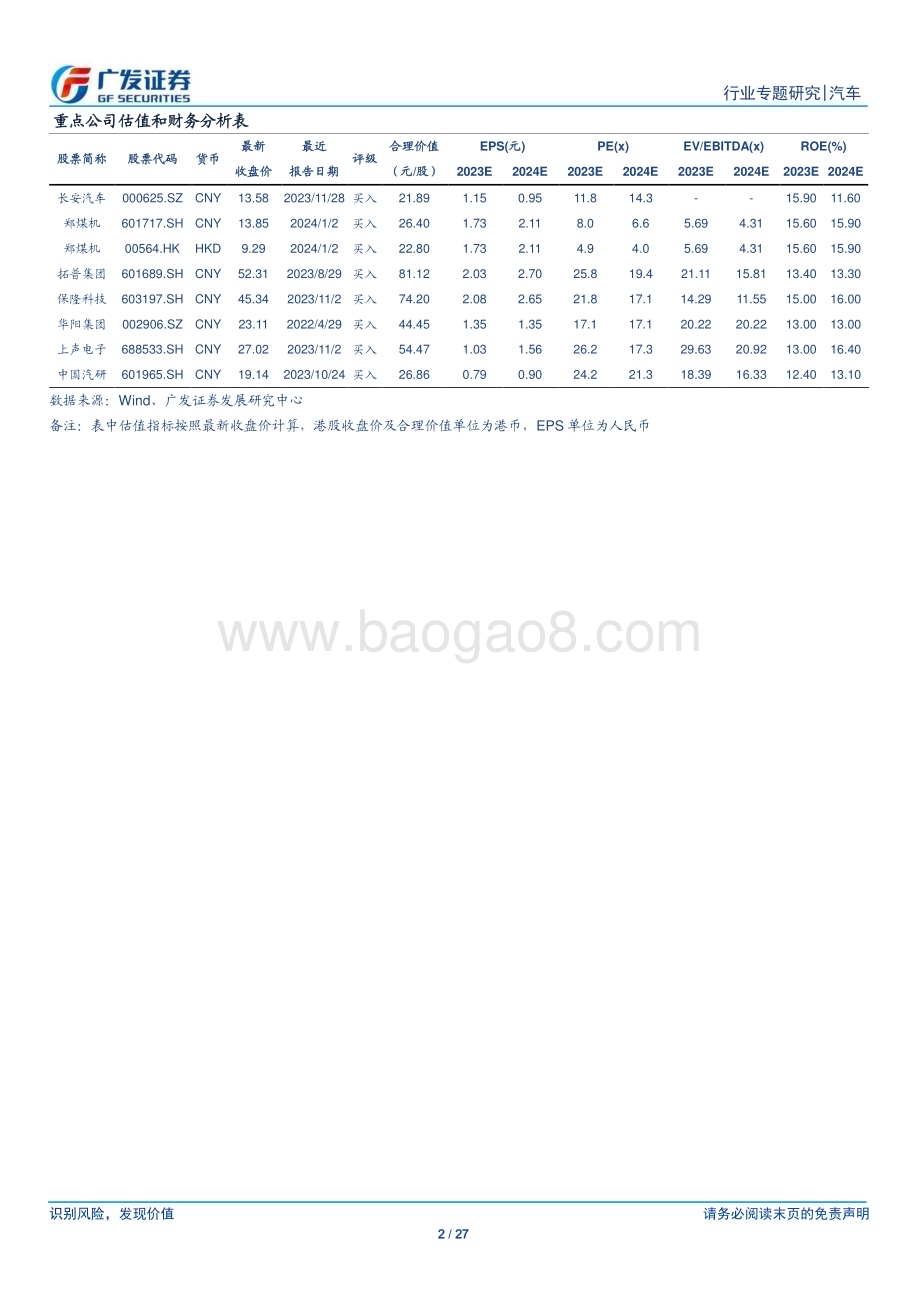 广发证券
GF SECURITIES

行业专题研究|汽车

重点公司估值和财务分析表

| 股票简称 | 股票代码 | 货币 | 最新收盘价 | 最近报告日期 | 评级 | 合理价值（元/股） | EPS(元) 2023E | EPS(元) 2024E | PE(x) 2023E | PE(x) 2024E | EV/EBITDA(x) 2023E | EV/EBITDA(x) 2024E | ROE(%) 2023E | ROE(%) 2024E |
|---|---|---|---|---|---|---|---|---|---|---|---|---|---|---|
| 长安汽车 | 000625.SZ | CNY | 13.58 | 2023/11/28 | 买入 | 21.89 | 1.15 | 0.95 | 11.8 | 14.3 | - | - | 15.90 | 11.60 |
| 郑煤机 | 601717.SH | CNY | 13.85 | 2024/1/2 | 买入 | 26.40 | 1.73 | 2.11 | 8.0 | 6.6 | 5.69 | 4.31 | 15.60 | 15.90 |
| 郑煤机 | 00564.HK | HKD | 9.29 | 2024/1/2 | 买入 | 22.80 | 1.73 | 2.11 | 4.9 | 4.0 | 5.69 | 4.31 | 15.60 | 15.90 |
| 拓普集团 | 601689.SH | CNY | 52.31 | 2023/8/29 | 买入 | 81.12 | 2.03 | 2.70 | 25.8 | 19.4 | 21.11 | 15.81 | 13.40 | 13.30 |
| 保隆科技 | 603197.SH | CNY | 45.34 | 2023/11/2 | 买入 | 74.20 | 2.08 | 2.65 | 21.8 | 17.1 | 14.29 | 11.55 | 15.00 | 16.00 |
| 华阳集团 | 002906.SZ | CNY | 23.11 | 2022/4/29 | 买入 | 44.45 | 1.35 | 1.35 | 17.1 | 17.1 | 20.22 | 20.22 | 13.00 | 13.00 |
| 上声电子 | 688533.SH | CNY | 27.02 | 2023/11/2 | 买入 | 54.47 | 1.03 | 1.56 | 26.2 | 17.3 | 29.63 | 20.92 | 13.00 | 16.40 |
| 中国汽研 | 601965.SH | CNY | 19.14 | 2023/10/24 | 买入 | 26.86 | 0.79 | 0.90 | 24.2 | 21.3 | 18.39 | 16.33 | 12.40 | 13.10 |

数据来源：Wind、广发证券发展研究中心

备注：表中估值指标按照最新收盘价计算，港股收盘价及合理价值单位为港币，EPS 单位为人民币

www.baogao8.com

识别风险，发现价值

请务必阅读末页的免责声明

2 / 27